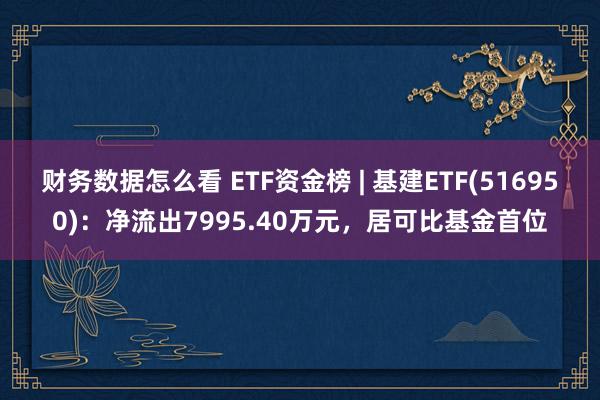 财务数据怎么看 ETF资金榜 | 基建ETF(516950)：净流出7995.40万元，居可比基金首位